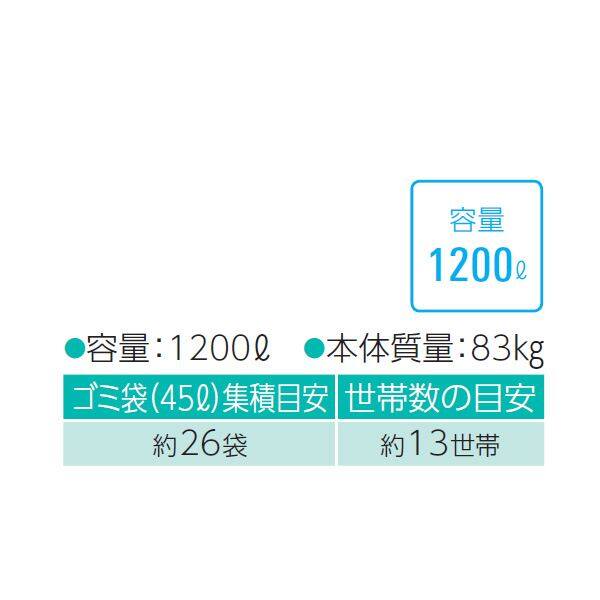 容量
1200ℓ

●容量：1200ℓ　●本体質量：83kg

| ゴミ袋(45ℓ)集積目安 | 世帯数の目安 |
|---|---|
| 約26袋 | 約13世帯 |